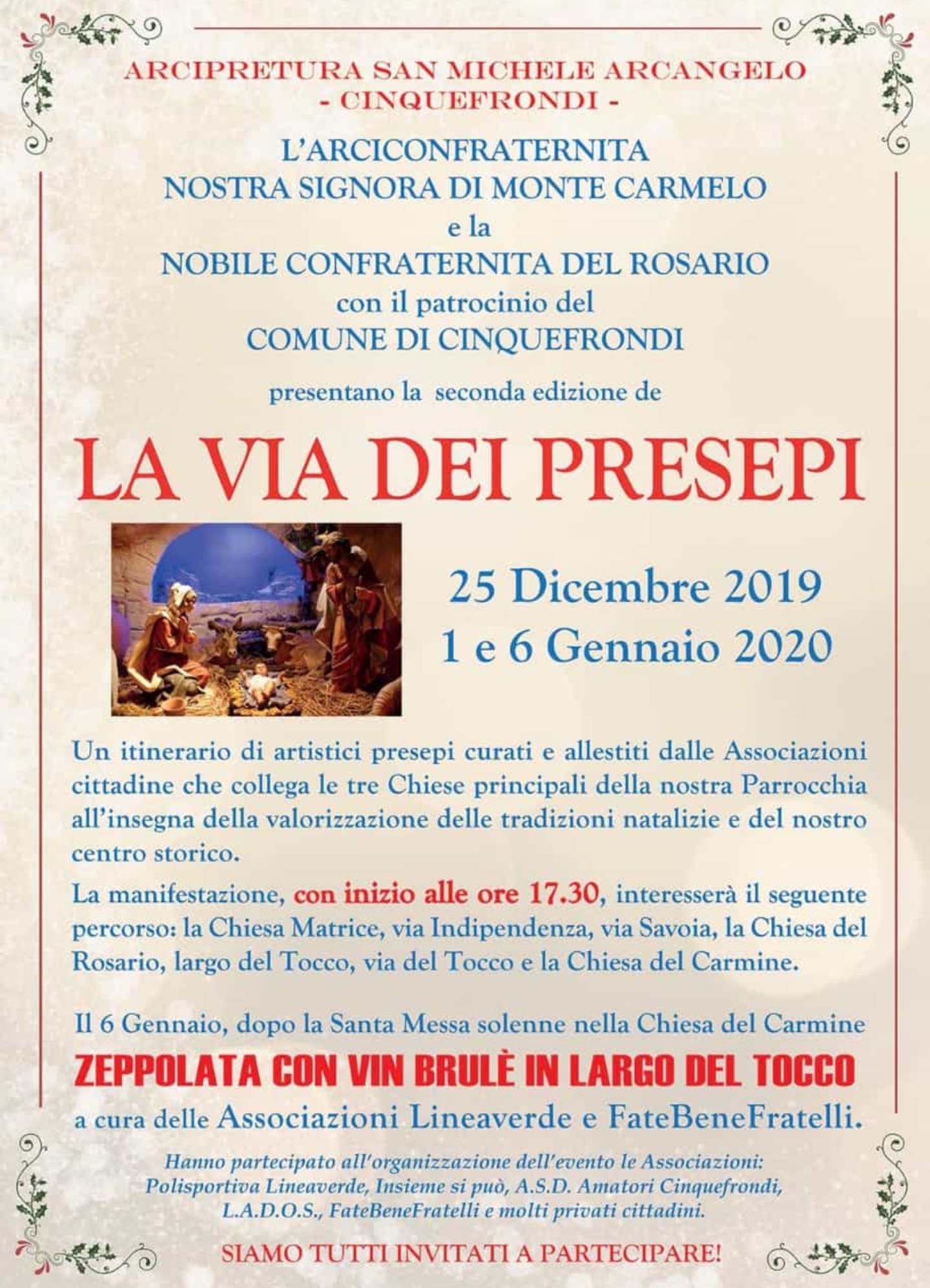 ARCIPRETURA SAN MICHELE ARCANGELO
- CINQUEFRONDI -

L'ARCICONFRATERNITA
NOSTRA SIGNORA DI MONTE CARMELO
e la
NOBILE CONFRATERNITA DEL ROSARIO
con il patrocinio del
COMUNE DI CINQUEFRONDI

presentano la seconda edizione de

LA VIA DEI PRESEPI

25 Dicembre 2019
1 e 6 Gennaio 2020

Un itinerario di artistici presepi curati e allestiti dalle Associazioni cittadine che collega le tre Chiese principali della nostra Parrocchia all'insegna della valorizzazione delle tradizioni natalizie e del nostro centro storico.

La manifestazione, con inizio alle ore 17.30, interesserà il seguente percorso: la Chiesa Matrice, via Indipendenza, via Savoia, la Chiesa del Rosario, largo del Tocco, via del Tocco e la Chiesa del Carmine.

Il 6 Gennaio, dopo la Santa Messa solenne nella Chiesa del Carmine
ZEPPOLATA CON VIN BRULÈ IN LARGO DEL TOCCO
a cura delle Associazioni Lineaverde e FateBeneFratelli.

Hanno partecipato all'organizzazione dell'evento le Associazioni: Polisportiva Lineaverde, Insieme si può, A.S.D. Amatori Cinquefrondi, L.A.D.O.S., FateBeneFratelli e molti privati cittadini.

SIAMO TUTTI INVITATI A PARTECIPARE!